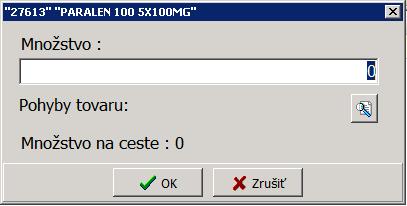 "27613" "PARALEN 100 5X100MG"

Množstvo :

0

Pohyby tovaru:

Množstvo na ceste : 0

OK

Zrušiť